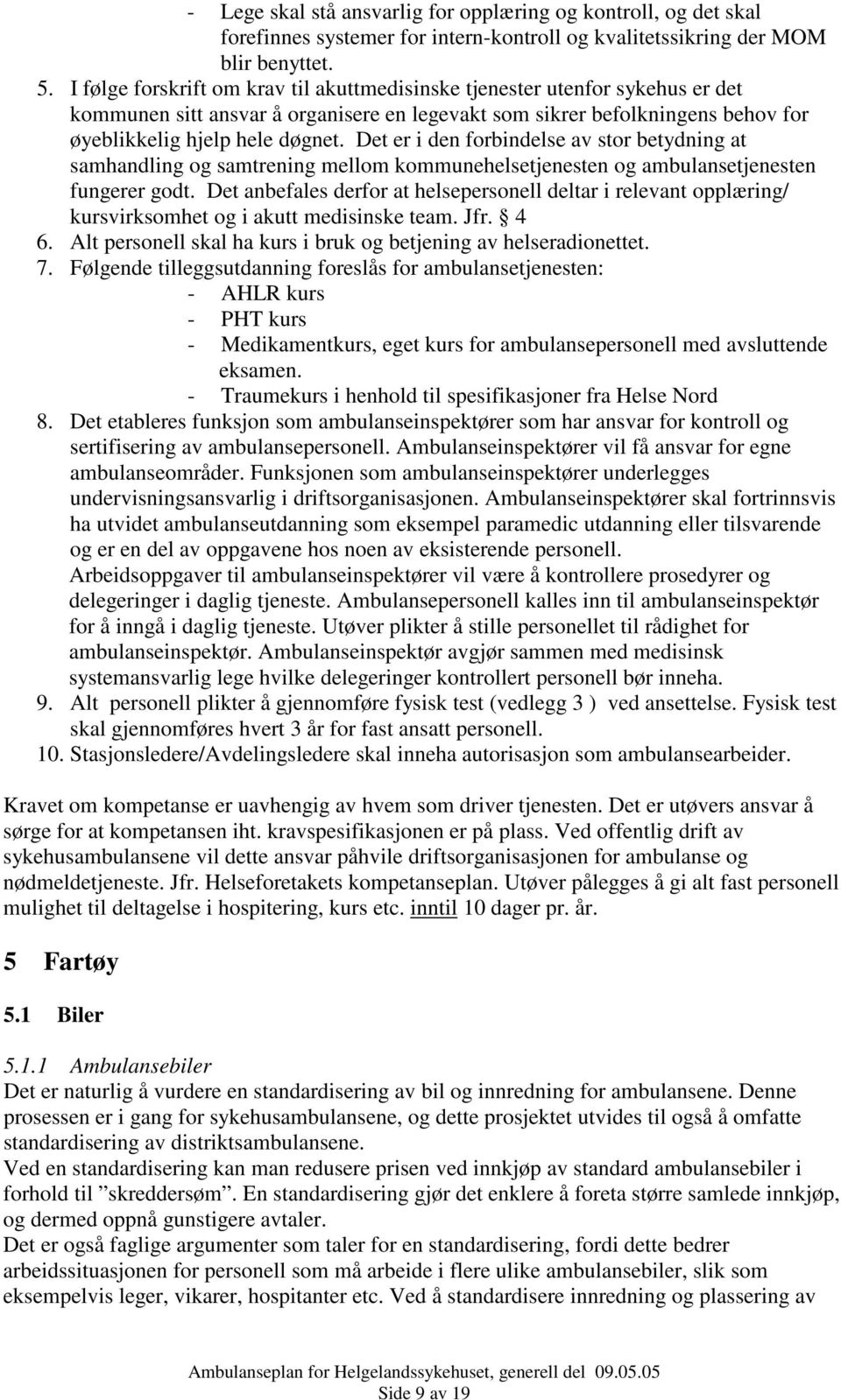 - Lege skal stå ansvarlig for opplæring og kontroll, og det skal forefinnes systemer for intern-kontroll og kvalitetssikring der MOM blir benyttet.

5. I følge forskrift om krav til akuttmedisinske tjenester utenfor sykehus er det kommunen sitt ansvar å organisere en legevakt som sikrer befolkningens behov for øyeblikkelig hjelp hele døgnet. Det er i den forbindelse av stor betydning at samhandling og samtrening mellom kommunehelsetjenesten og ambulansetjenesten fungerer godt. Det anbefales derfor at helsepersonell deltar i relevant opplæring/ kursvirksomhet og i akutt medisinske team. Jfr. § 4

6. Alt personell skal ha kurs i bruk og betjening av helseradionettet.

7. Følgende tilleggsutdanning foreslås for ambulansetjenesten:
- AHLR kurs
- PHT kurs
- Medikamentkurs, eget kurs for ambulansepersonell med avsluttende eksamen.
- Traumekurs i henhold til spesifikasjoner fra Helse Nord

8. Det etableres funksjon som ambulanseinspektører som har ansvar for kontroll og sertifisering av ambulansepersonell. Ambulanseinspektører vil få ansvar for egne ambulanseområder. Funksjonen som ambulanseinspektører underlegges undervisningsansvarlig i driftsorganisasjonen. Ambulanseinspektører skal fortrinnsvis ha utvidet ambulanseutdanning som eksempel paramedic utdanning eller tilsvarende og er en del av oppgavene hos noen av eksisterende personell. Arbeidsoppgaver til ambulanseinspektører vil være å kontrollere prosedyrer og delegeringer i daglig tjeneste. Ambulansepersonell kalles inn til ambulanseinspektør for å inngå i daglig tjeneste. Utøver plikter å stille personellet til rådighet for ambulanseinspektør. Ambulanseinspektør avgjør sammen med medisinsk systemansvarlig lege hvilke delegeringer kontrollert personell bør inneha.

9. Alt personell plikter å gjennomføre fysisk test (vedlegg 3 ) ved ansettelse. Fysisk test skal gjennomføres hvert 3 år for fast ansatt personell.

10. Stasjonsledere/Avdelingsledere skal inneha autorisasjon som ambulansearbeider.

Kravet om kompetanse er uavhengig av hvem som driver tjenesten. Det er utøvers ansvar å sørge for at kompetansen iht. kravspesifikasjonen er på plass. Ved offentlig drift av sykehusambulansene vil dette ansvar påhvile driftsorganisasjonen for ambulanse og nødmeldetjeneste. Jfr. Helseforetakets kompetanseplan. Utøver pålegges å gi alt fast personell mulighet til deltagelse i hospitering, kurs etc. inntil 10 dager pr. år.

5 Fartøy

5.1 Biler

5.1.1 Ambulansebiler
Det er naturlig å vurdere en standardisering av bil og innredning for ambulansene. Denne prosessen er i gang for sykehusambulansene, og dette prosjektet utvides til også å omfatte standardisering av distriktsambulansene.
Ved en standardisering kan man redusere prisen ved innkjøp av standard ambulansebiler i forhold til ”skreddersøm”. En standardisering gjør det enklere å foreta større samlede innkjøp, og dermed oppnå gunstigere avtaler.
Det er også faglige argumenter som taler for en standardisering, fordi dette bedrer arbeidssituasjonen for personell som må arbeide i flere ulike ambulansebiler, slik som eksempelvis leger, vikarer, hospitanter etc. Ved å standardisere innredning og plassering av

Ambulanseplan for Helgelandssykehuset, generell del 09.05.05
Side 9 av 19